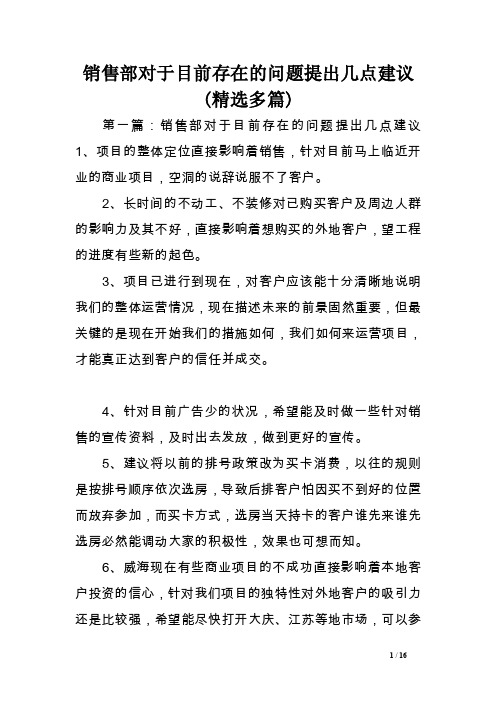 销售部对于目前存在的问题提出几点建议（精选多篇）

第一篇：销售部对于目前存在的问题提出几点建议 1、项目的整体定位直接影响着销售，针对目前马上临近开业的商业项目，空洞的说辞说服不了客户。

2、长时间的不动工、不装修对已购买客户及周边人群的影响力及其不好，直接影响着想购买的外地客户，望工程的进度有些新的起色。

3、项目已进行到现在，对客户应该能十分清晰地说明我们的整体运营情况，现在描述未来的前景固然重要，但最关键的是现在开始我们的措施如何，我们如何来运营项目，才能真正达到客户的信任并成交。

4、针对目前广告少的状况，希望能及时做一些针对销售的宣传资料，及时出去发放，做到更好的宣传。

5、建议将以前的排号政策改为买卡消费，以往的规则是按排号顺序依次选房，导致后排客户怕因买不到好的位置而放弃参加，而买卡方式，选房当天持卡的客户谁先来谁先选房必然能调动大家的积极性，效果也可想而知。

6、威海现在有些商业项目的不成功直接影响着本地客户投资的信心，针对我们项目的独特性对外地客户的吸引力还是比较强，希望能尽快打开大庆、江苏等地市场，可以参

1 / 16